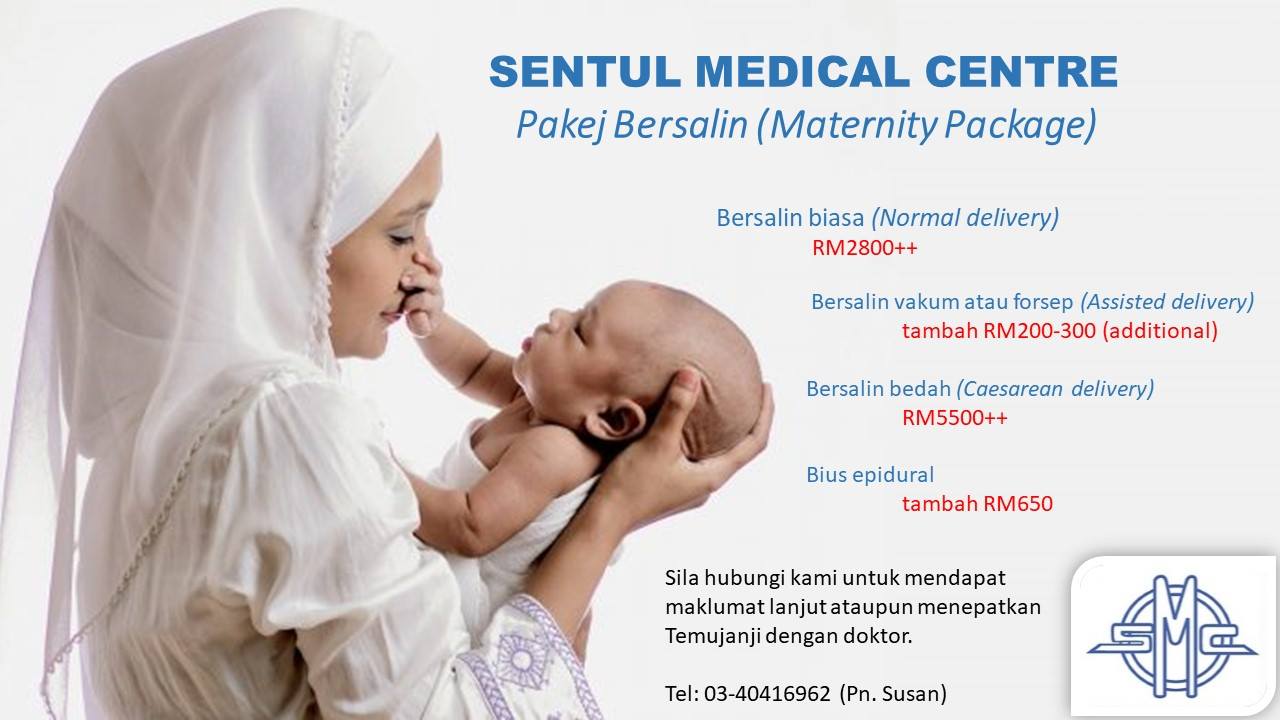 SENTUL MEDICAL CENTRE
Pakej Bersalin (Maternity Package)

Bersalin biasa (Normal delivery)
RM2800++

Bersalin vakum atau forsep (Assisted delivery)
tambah RM200-300 (additional)

Bersalin bedah (Caesarean delivery)
RM5500++

Bius epidural
tambah RM650

Sila hubungi kami untuk mendapat maklumat lanjut ataupun menepatkan Temujanji dengan doktor.

Tel: 03-40416962 (Pn. Susan)

SMC